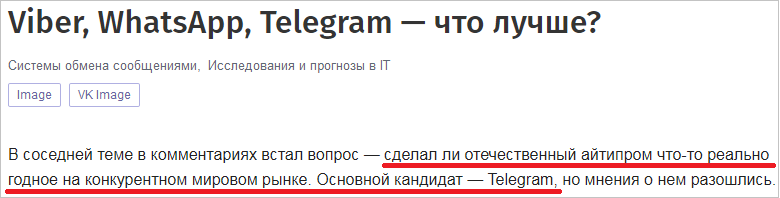 Viber, WhatsApp, Telegram — что лучше?

Системы обмена сообщениями, Исследования и прогнозы в IT

Image VK Image

В соседней теме в комментариях встал вопрос — сделал ли отечественный айтипром что-то реально годное на конкурентном мировом рынке. Основной кандидат — Telegram, но мнения о нем разошлись.